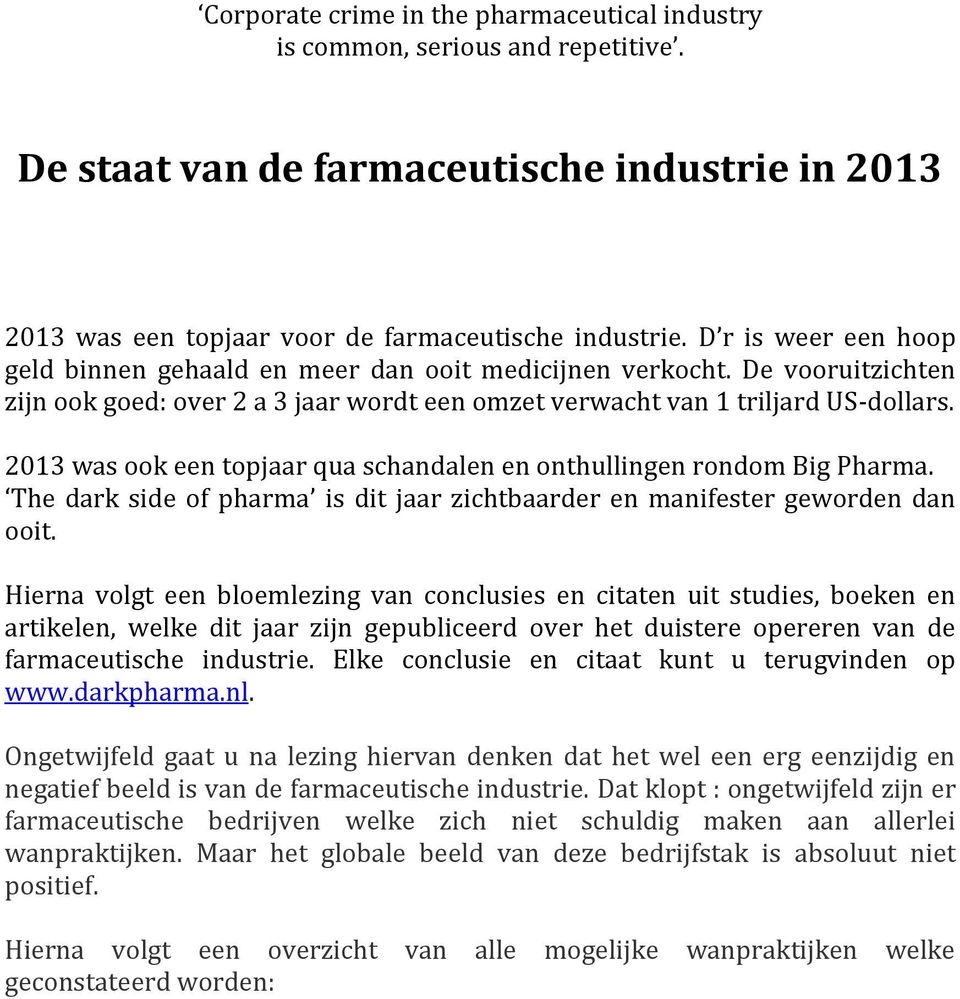 ‘Corporate crime in the pharmaceutical industry is common, serious and repetitive’.

De staat van de farmaceutische industrie in 2013

2013 was een topjaar voor de farmaceutische industrie. D’r is weer een hoop geld binnen gehaald en meer dan ooit medicijnen verkocht. De vooruitzichten zijn ook goed: over 2 a 3 jaar wordt een omzet verwacht van 1 triljard US-dollars.

2013 was ook een topjaar qua schandalen en onthullingen rondom Big Pharma. ‘The dark side of pharma’ is dit jaar zichtbaarder en manifester geworden dan ooit.

Hierna volgt een bloemlezing van conclusies en citaten uit studies, boeken en artikelen, welke dit jaar zijn gepubliceerd over het duistere opereren van de farmaceutische industrie. Elke conclusie en citaat kunt u terugvinden op www.darkpharma.nl.

Ongetwijfeld gaat u na lezing hiervan denken dat het wel een erg eenzijdig en negatief beeld is van de farmaceutische industrie. Dat klopt : ongetwijfeld zijn er farmaceutische bedrijven welke zich niet schuldig maken aan allerlei wanpraktijken. Maar het globale beeld van deze bedrijfstak is absoluut niet positief.

Hierna volgt een overzicht van alle mogelijke wanpraktijken welke geconstateerd worden: